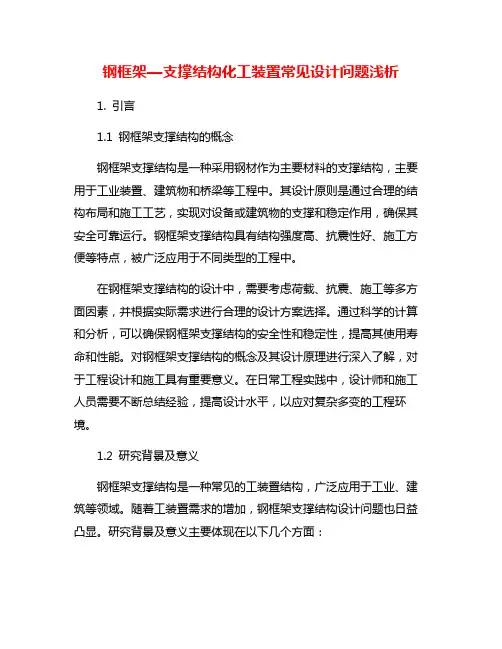 钢框架—支撑结构化工装置常见设计问题浅析

1. 引言

1.1 钢框架支撑结构的概念

钢框架支撑结构是一种采用钢材作为主要材料的支撑结构，主要用于工业装置、建筑物和桥梁等工程中。其设计原则是通过合理的结构布局和施工工艺，实现对设备或建筑物的支撑和稳定作用，确保其安全可靠运行。钢框架支撑结构具有结构强度高、抗震性好、施工方便等特点，被广泛应用于不同类型的工程中。

在钢框架支撑结构的设计中，需要考虑荷载、抗震、施工等多方面因素，并根据实际需求进行合理的设计方案选择。通过科学的计算和分析，可以确保钢框架支撑结构的安全性和稳定性，提高其使用寿命和性能。对钢框架支撑结构的概念及其设计原理进行深入了解，对于工程设计和施工具有重要意义。在日常工程实践中，设计师和施工人员需要不断总结经验，提高设计水平，以应对复杂多变的工程环境。

1.2 研究背景及意义

钢框架支撑结构是一种常见的工装置结构，广泛应用于工业、建筑等领域。随着工装置需求的增加，钢框架支撑结构设计问题也日益凸显。研究背景及意义主要体现在以下几个方面：